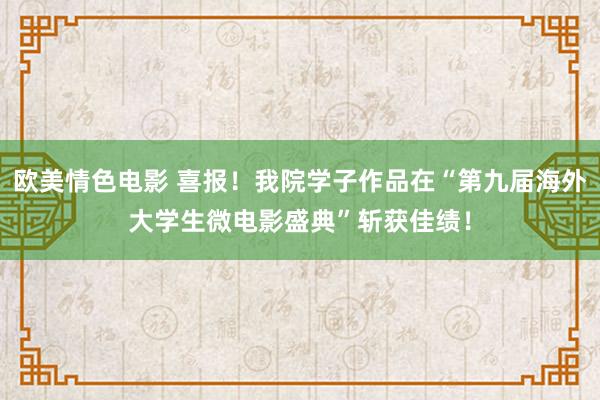 欧美情色电影 喜报！我院学子作品在“第九届海外大学生微电影盛典”斩获佳绩！